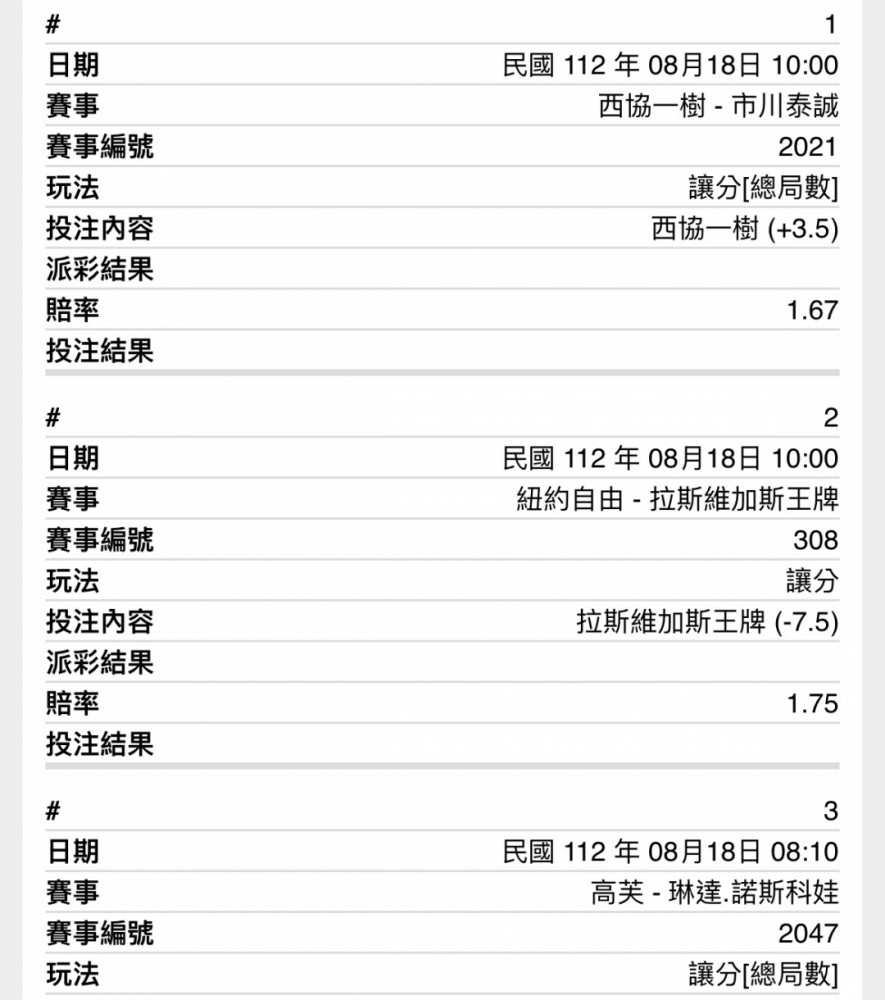 | # | 1 |
|---|---|
| 日期 | 民國 112 年 08月18日 10:00 |
| 賽事 | 西協一樹 - 市川泰誠 |
| 賽事編號 | 2021 |
| 玩法 | 讓分[總局數] |
| 投注內容 | 西協一樹 (+3.5) |
| 派彩結果 | |
| 賠率 | 1.67 |
| 投注結果 | |

| # | 2 |
|---|---|
| 日期 | 民國 112 年 08月18日 10:00 |
| 賽事 | 紐約自由 - 拉斯維加斯王牌 |
| 賽事編號 | 308 |
| 玩法 | 讓分 |
| 投注內容 | 拉斯維加斯王牌 (-7.5) |
| 派彩結果 | |
| 賠率 | 1.75 |
| 投注結果 | |

| # | 3 |
|---|---|
| 日期 | 民國 112 年 08月18日 08:10 |
| 賽事 | 高芙 - 琳達.諾斯科娃 |
| 賽事編號 | 2047 |
| 玩法 | 讓分[總局數] |